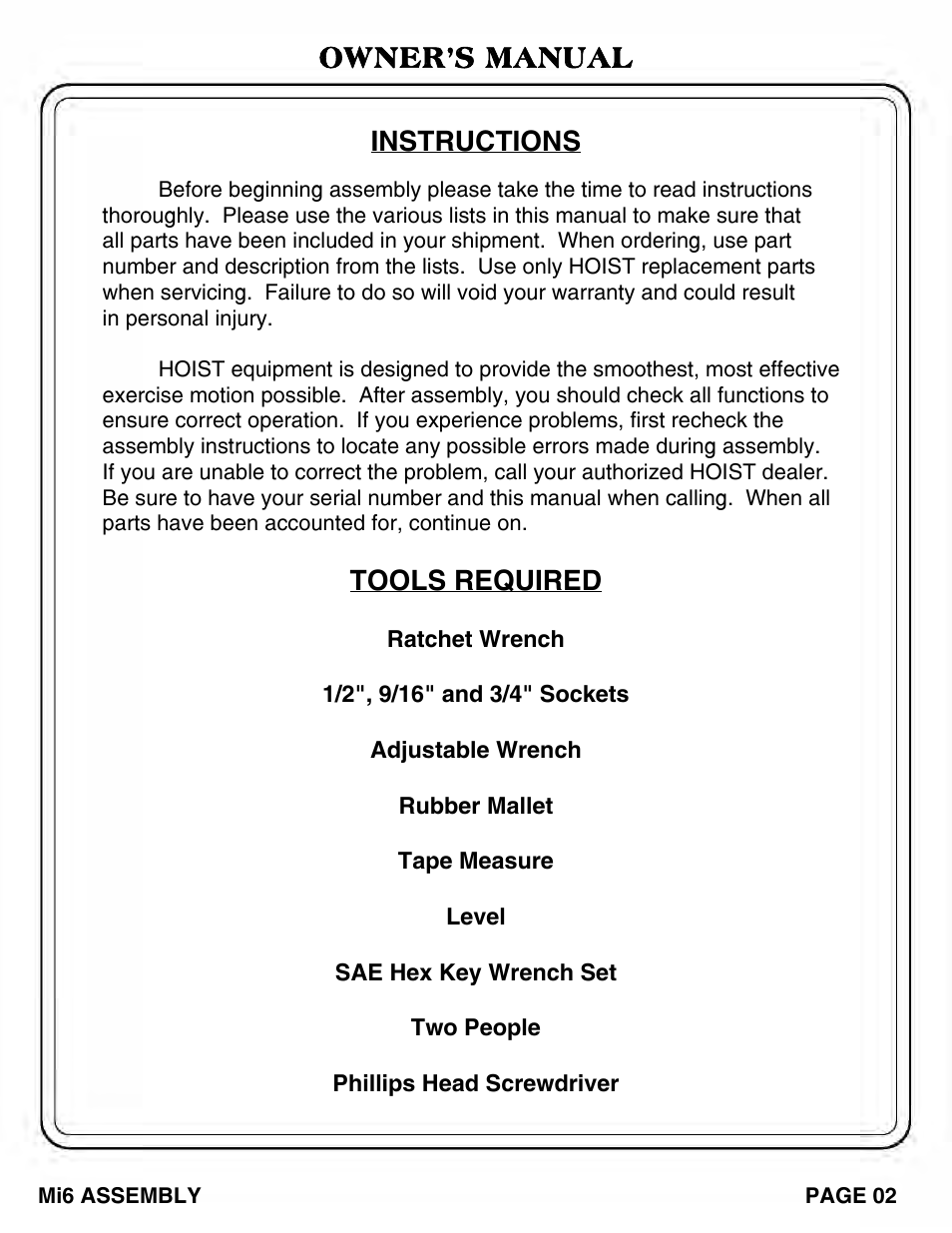 OWNER'S MANUAL

INSTRUCTIONS

Before beginning assembly please take the time to read instructions thoroughly. Please use the various lists in this manual to make sure that all parts have been included in your shipment. When ordering, use part number and description from the lists. Use only HOIST replacement parts when servicing. Failure to do so will void your warranty and could result in personal injury.

HOIST equipment is designed to provide the smoothest, most effective exercise motion possible. After assembly, you should check all functions to ensure correct operation. If you experience problems, first recheck the assembly instructions to locate any possible errors made during assembly. If you are unable to correct the problem, call your authorized HOIST dealer. Be sure to have your serial number and this manual when calling. When all parts have been accounted for, continue on.

TOOLS REQUIRED

Ratchet Wrench

1/2", 9/16" and 3/4" Sockets

Adjustable Wrench

Rubber Mallet

Tape Measure

Level

SAE Hex Key Wrench Set

Two People

Phillips Head Screwdriver

Mi6 ASSEMBLY

PAGE 02